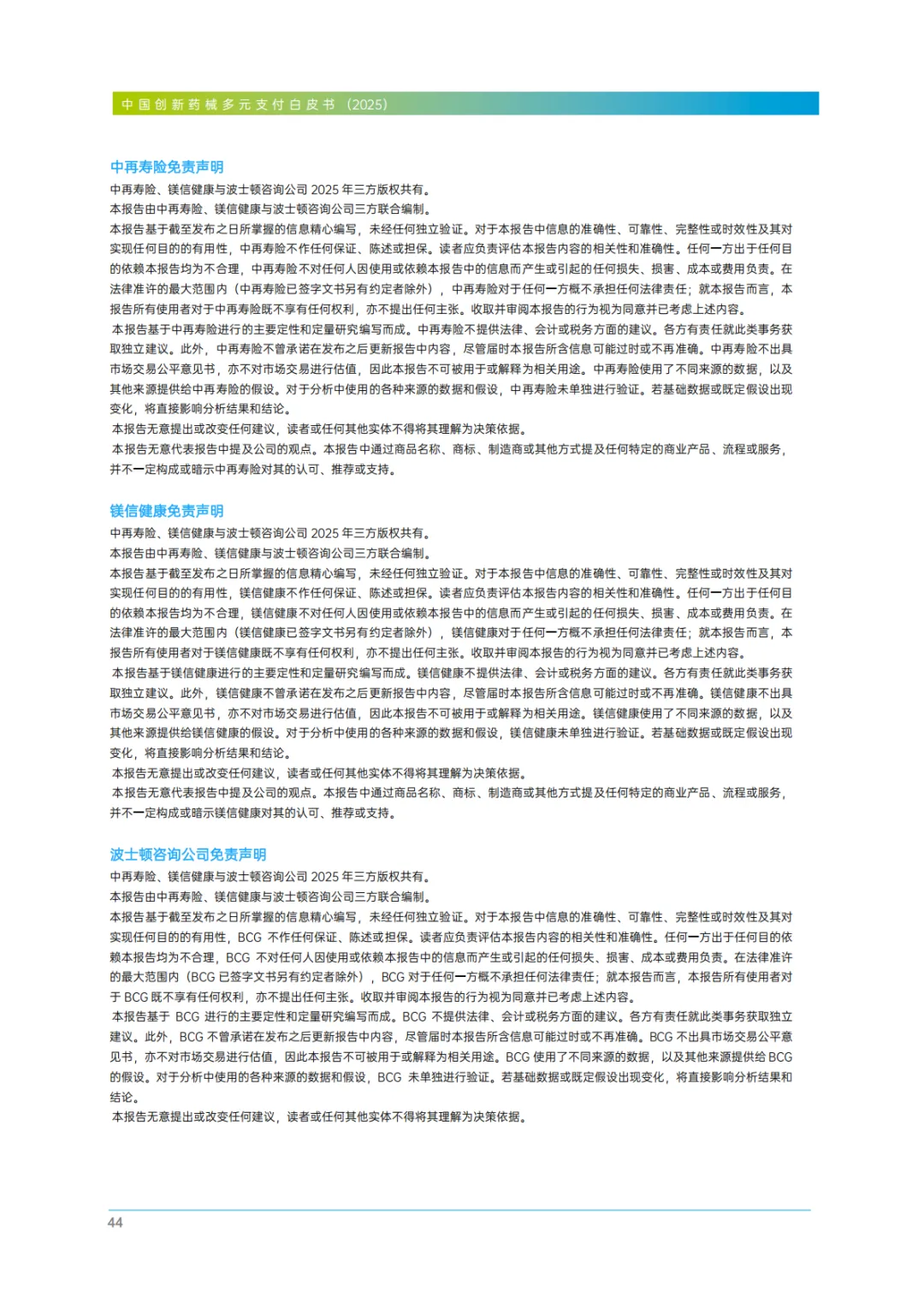 中国创新药械多元支付白皮书（2025）

中再寿险免责声明

中再寿险、镁信健康与波士顿咨询公司 2025 年三方版权共有。

本报告由中再寿险、镁信健康与波士顿咨询公司三方联合编制。

本报告基于截至发布之日所掌握的信息精心编写，未经任何独立验证。对于本报告中信息的准确性、可靠性、完整性或时效性及其对实现任何目的的有用性，中再寿险不作任何保证、陈述或担保。读者应负责评估本报告内容的相关性和准确性。任何一方出于任何目的依赖本报告均为不合理，中再寿险不对任何人因使用或依赖本报告中的信息而产生或引起的任何损失、损害、成本或费用负责。在法律准许的最大范围内（中再寿险已签字文书另有约定者除外），中再寿险对于任何一方概不承担任何法律责任；就本报告而言，本报告所有使用者对于中再寿险既不享有任何权利，亦不提出任何主张。收取并审阅本报告的行为视为同意并已考虑上述内容。

本报告基于中再寿险进行的主要定性和定量研究编写而成。中再寿险不提供法律、会计或税务方面的建议。各方有责任就此类事务获取独立建议。此外，中再寿险不曾承诺在发布之后更新报告中内容，尽管届时本报告所含信息可能过时或不再准确。中再寿险不出具市场交易公平意见书，亦不对市场交易进行估值，因此本报告不可被用于或解释为相关用途。中再寿险使用了不同来源的数据，以及其他来源提供给中再寿险的假设。对于分析中使用的各种来源的数据和假设，中再寿险未单独进行验证。若基础数据或既定假设出现变化，将直接影响分析结果和结论。

本报告无意提出或改变任何建议，读者或任何其他实体不得将其理解为决策依据。

本报告无意代表报告中提及公司的观点。本报告中通过商品名称、商标、制造商或其他方式提及任何特定的商业产品、流程或服务，并不一定构成或暗示中再寿险对其的认可、推荐或支持。

镁信健康免责声明

中再寿险、镁信健康与波士顿咨询公司 2025 年三方版权共有。

本报告由中再寿险、镁信健康与波士顿咨询公司三方联合编制。

本报告基于截至发布之日所掌握的信息精心编写，未经任何独立验证。对于本报告中信息的准确性、可靠性、完整性或时效性及其对实现任何目的的有用性，镁信健康不作任何保证、陈述或担保。读者应负责评估本报告内容的相关性和准确性。任何一方出于任何目的依赖本报告均为不合理，镁信健康不对任何人因使用或依赖本报告中的信息而产生或引起的任何损失、损害、成本或费用负责。在法律准许的最大范围内（镁信健康已签字文书另有约定者除外），镁信健康对于任何一方概不承担任何法律责任；就本报告而言，本报告所有使用者对于镁信健康既不享有任何权利，亦不提出任何主张。收取并审阅本报告的行为视为同意并已考虑上述内容。

本报告基于镁信健康进行的主要定性和定量研究编写而成。镁信健康不提供法律、会计或税务方面的建议。各方有责任就此类事务获取独立建议。此外，镁信健康不曾承诺在发布之后更新报告中内容，尽管届时本报告所含信息可能过时或不再准确。镁信健康不出具市场交易公平意见书，亦不对市场交易进行估值，因此本报告不可被用于或解释为相关用途。镁信健康使用了不同来源的数据，以及其他来源提供给镁信健康的假设。对于分析中使用的各种来源的数据和假设，镁信健康未单独进行验证。若基础数据或既定假设出现变化，将直接影响分析结果和结论。

本报告无意提出或改变任何建议，读者或任何其他实体不得将其理解为决策依据。

本报告无意代表报告中提及公司的观点。本报告中通过商品名称、商标、制造商或其他方式提及任何特定的商业产品、流程或服务，并不一定构成或暗示镁信健康对其的认可、推荐或支持。

波士顿咨询公司免责声明

中再寿险、镁信健康与波士顿咨询公司 2025 年三方版权共有。

本报告由中再寿险、镁信健康与波士顿咨询公司三方联合编制。

本报告基于截至发布之日所掌握的信息精心编写，未经任何独立验证。对于本报告中信息的准确性、可靠性、完整性或时效性及其对实现任何目的的有用性，BCG 不作任何保证、陈述或担保。读者应负责评估本报告内容的相关性和准确性。任何一方出于任何目的依赖本报告均为不合理，BCG 不对任何人因使用或依赖本报告中的信息而产生或引起的任何损失、损害、成本或费用负责。在法律准许的最大范围内（BCG 已签字文书另有约定者除外），BCG 对于任何一方概不承担任何法律责任；就本报告而言，本报告所有使用者对于 BCG 既不享有任何权利，亦不提出任何主张。收取并审阅本报告的行为视为同意并已考虑上述内容。

本报告基于 BCG 进行的主要定性和定量研究编写而成。BCG 不提供法律、会计或税务方面的建议。各方有责任就此类事务获取独立建议。此外，BCG 不曾承诺在发布之后更新报告中内容，尽管届时本报告所含信息可能过时或不再准确。BCG 不出具市场交易公平意见书，亦不对市场交易进行估值，因此本报告不可被用于或解释为相关用途。BCG 使用了不同来源的数据，以及其他来源提供给 BCG 的假设。对于分析中使用的各种来源的数据和假设，BCG 未单独进行验证。若基础数据或既定假设出现变化，将直接影响分析结果和结论。

本报告无意提出或改变任何建议，读者或任何其他实体不得将其理解为决策依据。

44